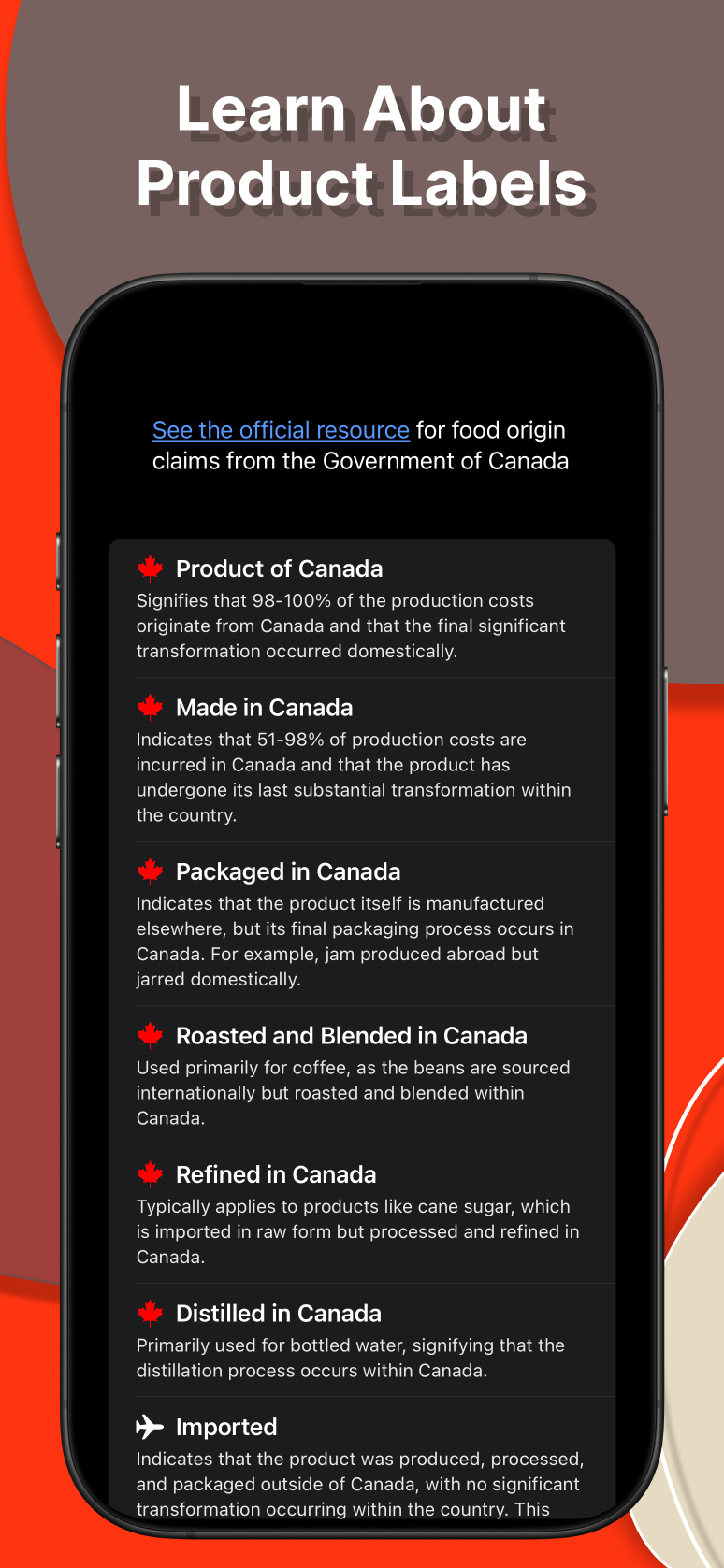 Learn About Product Labels

See the official resource for food origin claims from the Government of Canada

Product of Canada
Signifies that 98-100% of the production costs originate from Canada and that the final significant transformation occurred domestically.

Made in Canada
Indicates that 51-98% of production costs are incurred in Canada and that the product has undergone its last substantial transformation within the country.

Packaged in Canada
Indicates that the product itself is manufactured elsewhere, but its final packaging process occurs in Canada. For example, jam produced abroad but jarred domestically.

Roasted and Blended in Canada
Used primarily for coffee, as the beans are sourced internationally but roasted and blended within Canada.

Refined in Canada
Typically applies to products like cane sugar, which is imported in raw form but processed and refined in Canada.

Distilled in Canada
Primarily used for bottled water, signifying that the distillation process occurs within Canada.

Imported
Indicates that the product was produced, processed, and packaged outside of Canada, with no significant transformation occurring within the country. This